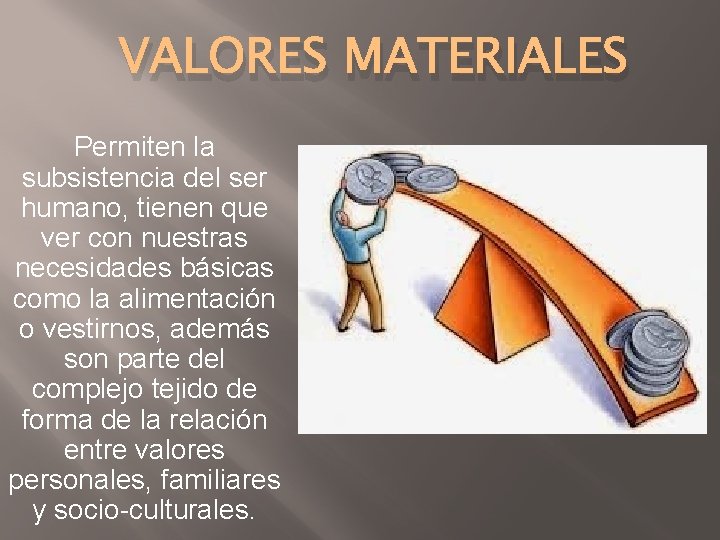 VALORES MATERIALES

Permiten la subsistencia del ser humano, tienen que ver con nuestras necesidades básicas como la alimentación o vestirnos, además son parte del complejo tejido de forma de la relación entre valores personales, familiares y socio-culturales.